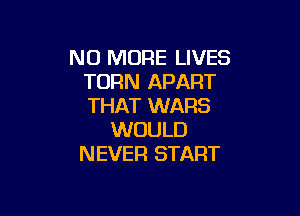 NO MORE LIVES
TORN APART
THAT WARS
WOULD
NEVER START